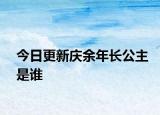 今日更新庆余年长公主是谁